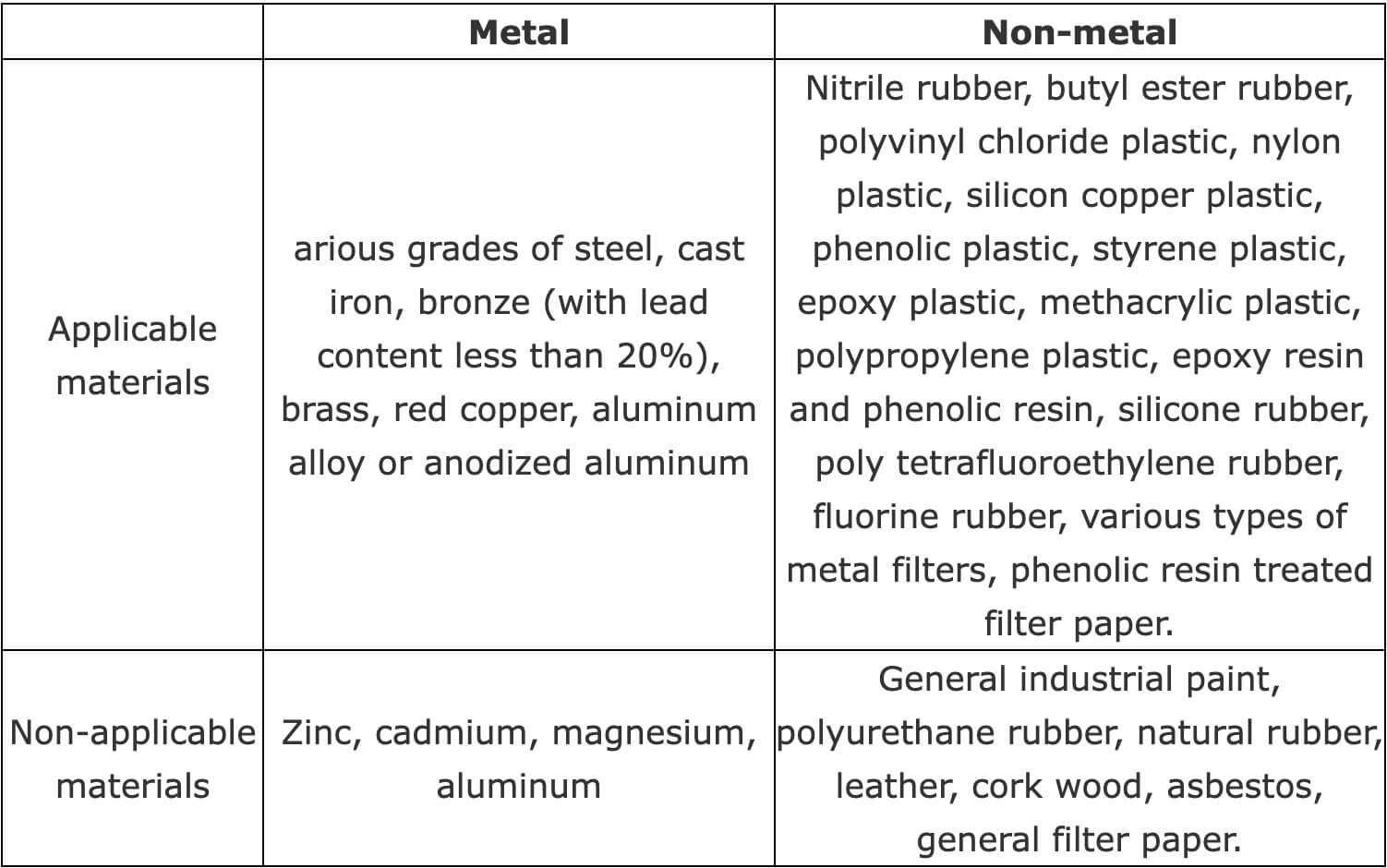 | | Metal | Non-metal |
|---|---|---|
| Applicable materials | arious grades of steel, cast iron, bronze (with lead content less than 20%), brass, red copper, aluminum alloy or anodized aluminum | Nitrile rubber, butyl ester rubber, polyvinyl chloride plastic, nylon plastic, silicon copper plastic, phenolic plastic, styrene plastic, epoxy plastic, methacrylic plastic, polypropylene plastic, epoxy resin and phenolic resin, silicone rubber, poly tetrafluoroethylene rubber, fluorine rubber, various types of metal filters, phenolic resin treated filter paper. |
| Non-applicable materials | Zinc, cadmium, magnesium, aluminum | General industrial paint, polyurethane rubber, natural rubber, leather, cork wood, asbestos, general filter paper. |